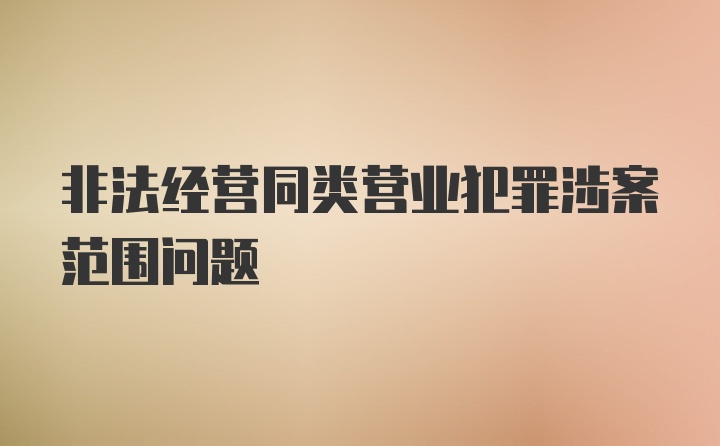 非法经营同类营业犯罪涉案范围问题